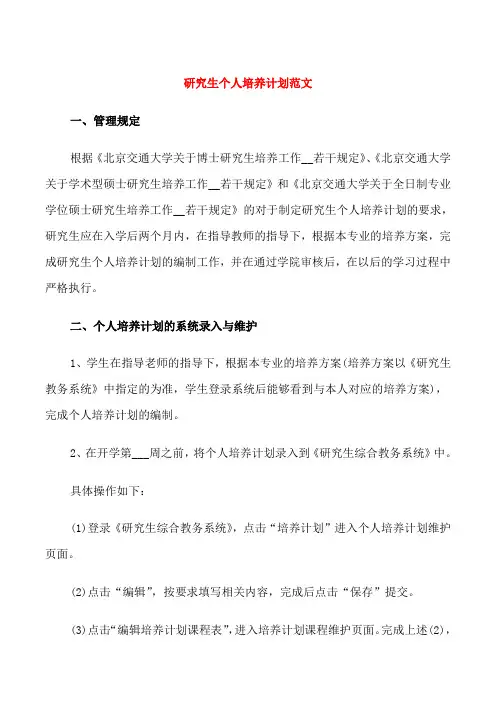 研究生个人培养计划范文

一、管理规定

根据《北京交通大学关于博士研究生培养工作__若干规定》、《北京交通大学关于学术型硕士研究生培养工作__若干规定》和《北京交通大学关于全日制专业学位硕士研究生培养工作__若干规定》的对于制定研究生个人培养计划的要求，研究生应在入学后两个月内，在指导教师的指导下，根据本专业的培养方案，完成研究生个人培养计划的编制工作，并在通过学院审核后，在以后的学习过程中严格执行。

二、个人培养计划的系统录入与维护

1、学生在指导老师的指导下，根据本专业的培养方案(培养方案以《研究生教务系统》中指定的为准，学生登录系统后能够看到与本人对应的培养方案)，完成个人培养计划的编制。

2、在开学第___周之前，将个人培养计划录入到《研究生综合教务系统》中。

具体操作如下：

(1)登录《研究生综合教务系统》，点击“培养计划”进入个人培养计划维护页面。

(2)点击“编辑”，按要求填写相关内容，完成后点击“保存”提交。

(3)点击“编辑培养计划课程表”，进入培养计划课程维护页面。完成上述(2)，